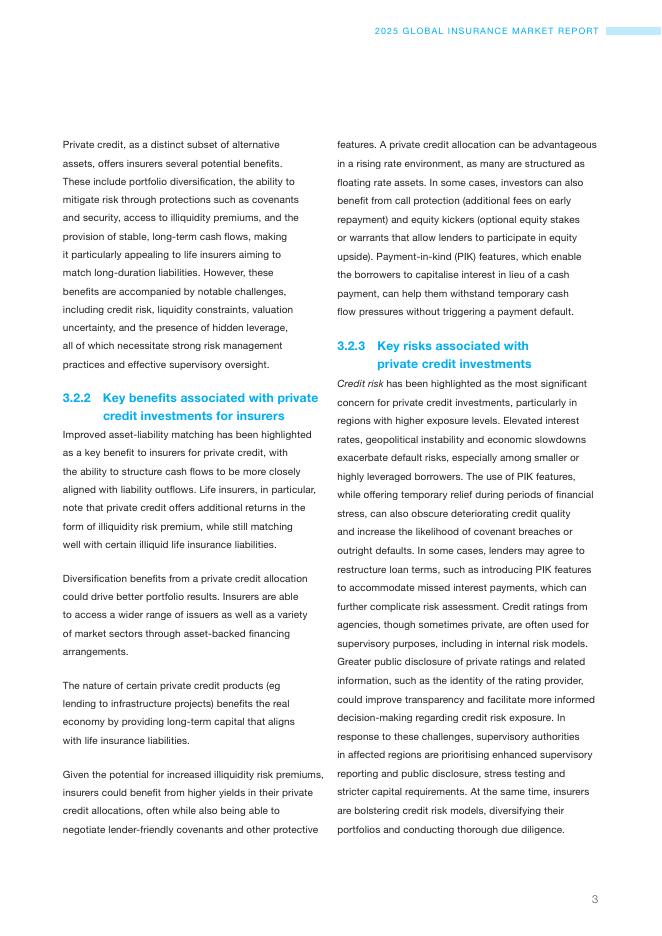 2025 GLOBAL INSURANCE MARKET REPORT

Private credit, as a distinct subset of alternative assets, offers insurers several potential benefits. These include portfolio diversification, the ability to mitigate risk through protections such as covenants and security, access to illiquidity premiums, and the provision of stable, long-term cash flows, making it particularly appealing to life insurers aiming to match long-duration liabilities. However, these benefits are accompanied by notable challenges, including credit risk, liquidity constraints, valuation uncertainty, and the presence of hidden leverage, all of which necessitate strong risk management practices and effective supervisory oversight.

3.2.2 Key benefits associated with private credit investments for insurers

Improved asset-liability matching has been highlighted as a key benefit to insurers for private credit, with the ability to structure cash flows to be more closely aligned with liability outflows. Life insurers, in particular, note that private credit offers additional returns in the form of illiquidity risk premium, while still matching well with certain illiquid life insurance liabilities.

Diversification benefits from a private credit allocation could drive better portfolio results. Insurers are able to access a wider range of issuers as well as a variety of market sectors through asset-backed financing arrangements.

The nature of certain private credit products (eg lending to infrastructure projects) benefits the real economy by providing long-term capital that aligns with life insurance liabilities.

Given the potential for increased illiquidity risk premiums, insurers could benefit from higher yields in their private credit allocations, often while also being able to negotiate lender-friendly covenants and other protective features. A private credit allocation can be advantageous in a rising rate environment, as many are structured as floating rate assets. In some cases, investors can also benefit from call protection (additional fees on early repayment) and equity kickers (optional equity stakes or warrants that allow lenders to participate in equity upside). Payment-in-kind (PIK) features, which enable the borrowers to capitalise interest in lieu of a cash payment, can help them withstand temporary cash flow pressures without triggering a payment default.

3.2.3 Key risks associated with private credit investments

Credit risk has been highlighted as the most significant concern for private credit investments, particularly in regions with higher exposure levels. Elevated interest rates, geopolitical instability and economic slowdowns exacerbate default risks, especially among smaller or highly leveraged borrowers. The use of PIK features, while offering temporary relief during periods of financial stress, can also obscure deteriorating credit quality and increase the likelihood of covenant breaches or outright defaults. In some cases, lenders may agree to restructure loan terms, such as introducing PIK features to accommodate missed interest payments, which can further complicate risk assessment. Credit ratings from agencies, though sometimes private, are often used for supervisory purposes, including in internal risk models. Greater public disclosure of private ratings and related information, such as the identity of the rating provider, could improve transparency and facilitate more informed decision-making regarding credit risk exposure. In response to these challenges, supervisory authorities in affected regions are prioritising enhanced supervisory reporting and public disclosure, stress testing and stricter capital requirements. At the same time, insurers are bolstering credit risk models, diversifying their portfolios and conducting thorough due diligence.

3